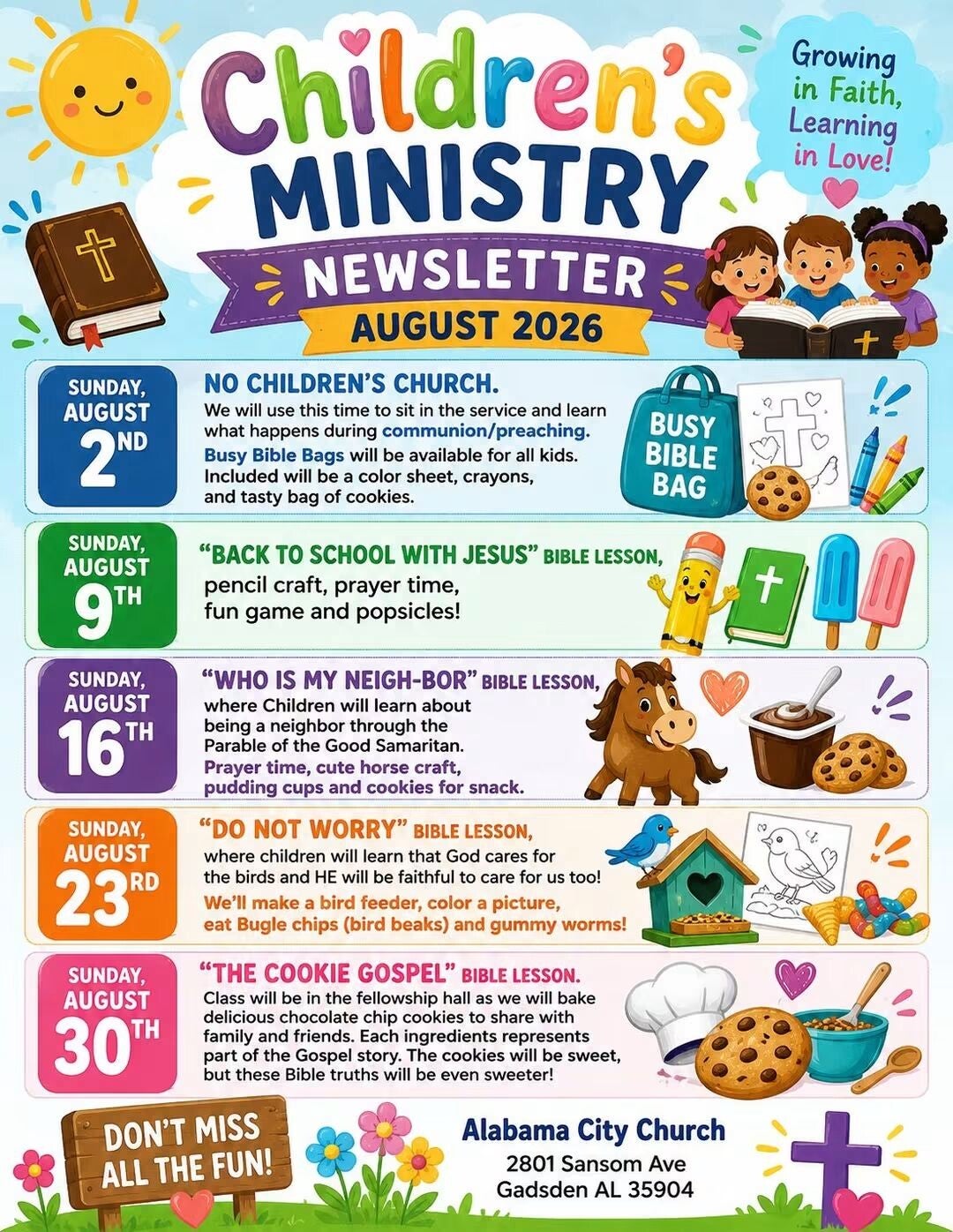 Children's MINISTRY NEWSLETTER AUGUST 2026

Growing in Faith, Learning in Love!

SUNDAY, AUGUST 2ND

NO CHILDREN'S CHURCH.
We will use this time to sit in the service and learn what happens during communion/preaching. Busy Bible Bags will be available for all kids. Included will be a color sheet, crayons, and tasty bag of cookies.

BUSY BIBLE BAG

SUNDAY, AUGUST 9TH

"BACK TO SCHOOL WITH JESUS" BIBLE LESSON, pencil craft, prayer time, fun game and popsicles!

SUNDAY, AUGUST 16TH

"WHO IS MY NEIGH-BOR" BIBLE LESSON, where Children will learn about being a neighbor through the Parable of the Good Samaritan. Prayer time, cute horse craft, pudding cups and cookies for snack.

SUNDAY, AUGUST 23RD

"DO NOT WORRY" BIBLE LESSON, where children will learn that God cares for the birds and HE will be faithful to care for us too! We'll make a bird feeder, color a picture, eat Bugle chips (bird beaks) and gummy worms!

SUNDAY, AUGUST 30TH

"THE COOKIE GOSPEL" BIBLE LESSON. Class will be in the fellowship hall as we will bake delicious chocolate chip cookies to share with family and friends. Each ingredients represents part of the Gospel story. The cookies will be sweet, but these Bible truths will be even sweeter!

DON'T MISS ALL THE FUN!

Alabama City Church
2801 Sansom Ave
Gadsden AL 35904